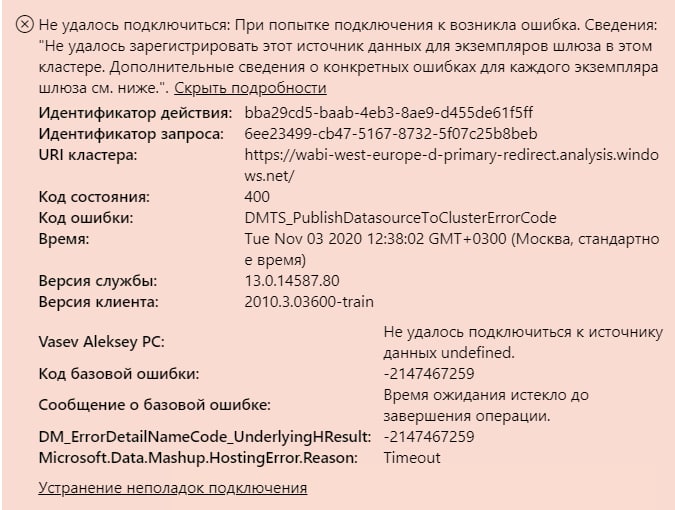 Не удалось подключиться: При попытке подключения к возникла ошибка. Сведения: "Не удалось зарегистрировать этот источник данных для экземпляров шлюза в этом кластере. Дополнительные сведения о конкретных ошибках для каждого экземпляра шлюза см. ниже.". Скрыть подробности

| | |
|---|---|
| Идентификатор действия: | bba29cd5-baab-4eb3-8ae9-d455de61f5ff |
| Идентификатор запроса: | 6ee23499-cb47-5167-8732-5f07c25b8beb |
| URI кластера: | https://wabi-west-europe-d-primary-redirect.analysis.windows.net/ |
| Код состояния: | 400 |
| Код ошибки: | DMTS_PublishDatasourceToClusterErrorCode |
| Время: | Tue Nov 03 2020 12:38:02 GMT+0300 (Москва, стандартное время) |
| Версия службы: | 13.0.14587.80 |
| Версия клиента: | 2010.3.03600-train |

| | |
|---|---|
| Vasev Aleksey PC: | Не удалось подключиться к источнику данных undefined. |
| Код базовой ошибки: | -2147467259 |
| Сообщение о базовой ошибке: | Время ожидания истекло до завершения операции. |
| DM_ErrorDetailNameCode_UnderlyingHResult: | -2147467259 |
| Microsoft.Data.Mashup.HostingError.Reason: | Timeout |

Устранение неполадок подключения